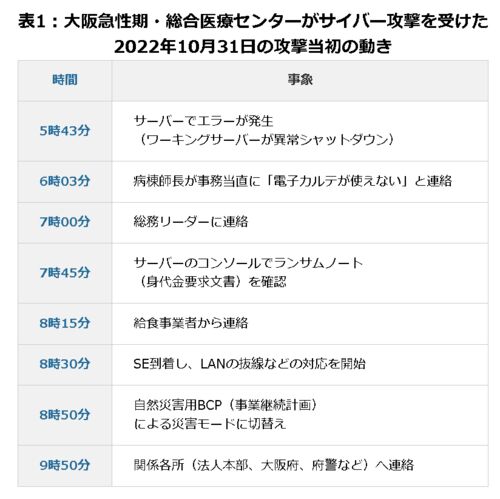 表1：大阪急性期・総合医療センターがサイバー攻撃を受けた2022年10月31日の攻撃当初の動き

| 時間 | 事象 |
|---|---|
| 5時43分 | サーバーでエラーが発生（ワーキングサーバーが異常シャットダウン） |
| 6時03分 | 病棟師長が事務当直に「電子カルテが使えない」と連絡 |
| 7時00分 | 総務リーダーに連絡 |
| 7時45分 | サーバーのコンソールでランサムノート（身代金要求文書）を確認 |
| 8時15分 | 給食事業者から連絡 |
| 8時30分 | SE到着し、LANの抜線などの対応を開始 |
| 8時50分 | 自然災害用BCP（事業継続計画）による災害モードに切替え |
| 9時50分 | 関係各所（法人本部、大阪府、府警など）へ連絡 |